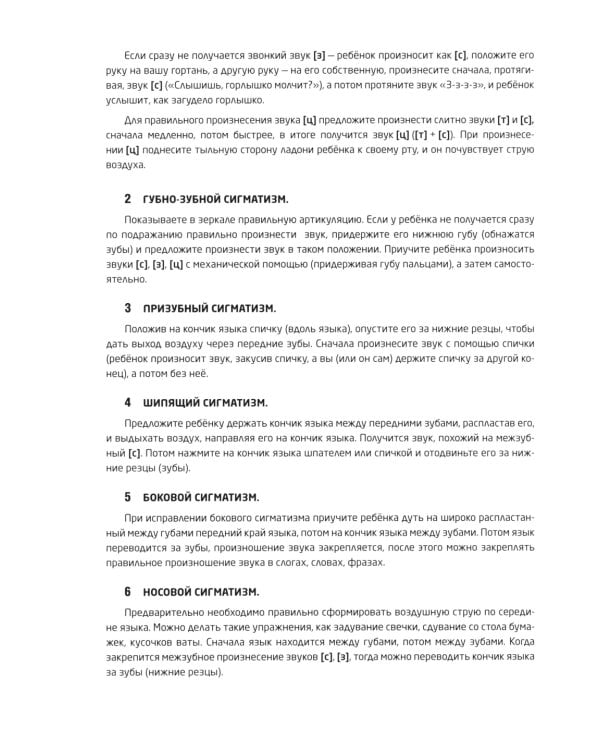 Если сразу не получается звонкий звук [з] — ребёнок произносит как [с], положите его руку на вашу гортань, а другую руку — на его собственную, произнесите сначала, протягивая, звук [с] («Слышишь, горлышко молчит?»), а потом протяните звук «З-з-з-з», и ребёнок услышит, как загудело горлышко.

Для правильного произнесения звука [ц] предложите произнести слитно звуки [т] и [с], сначала медленно, потом быстрее, в итоге получится звук [ц] ([т] + [с]). При произнесении [ц] поднесите тыльную сторону ладони ребёнка к своему рту, и он почувствует струю воздуха.

2 ГУБНО-ЗУБНОЙ СИГМАТИЗМ.

Показываете в зеркале правильную артикуляцию. Если у ребёнка не получается сразу по подражанию правильно произнести звук, придержите его нижнюю губу (обнажатся зубы) и предложите произнести звук в таком положении. Приучите ребёнка произносить звуки [с], [з], [ц] с механической помощью (придерживая губу пальцами), а затем самостоятельно.

3 ПРИЗУБНЫЙ СИГМАТИЗМ.

Положив на кончик языка спичку (вдоль языка), опустите его за нижние резцы, чтобы дать выход воздуху через передние зубы. Сначала произнесите звук с помощью спички (ребёнок произносит звук, закусив спичку, а вы (или он сам) держите спичку за другой конец), а потом без неё.

4 ШИПЯЩИЙ СИГМАТИЗМ.

Предложите ребёнку держать кончик языка между передними зубами, распластав его, и выдыхать воздух, направляя его на кончик языка. Получится звук, похожий на межзубный [с]. Потом нажмите на кончик языка шпателем или спичкой и отодвиньте его за нижние резцы (зубы).

5 БОКОВОЙ СИГМАТИЗМ.

При исправлении бокового сигматизма приучите ребёнка дуть на широко распластанный между губами передний край языка, потом на кончик языка между зубами. Потом язык переводится за зубы, произношение звука закрепляется, после этого можно закреплять правильное произношение звука в слогах, словах, фразах.

6 НОСОВОЙ СИГМАТИЗМ.

Предварительно необходимо правильно сформировать воздушную струю по середине языка. Можно делать такие упражнения, как задувание свечки, сдувание со стола бумажек, кусочков ваты. Сначала язык находится между губами, потом между зубами. Когда закрепится межзубное произнесение звуков [с], [з], тогда можно переводить кончик языка за зубы (нижние резцы).